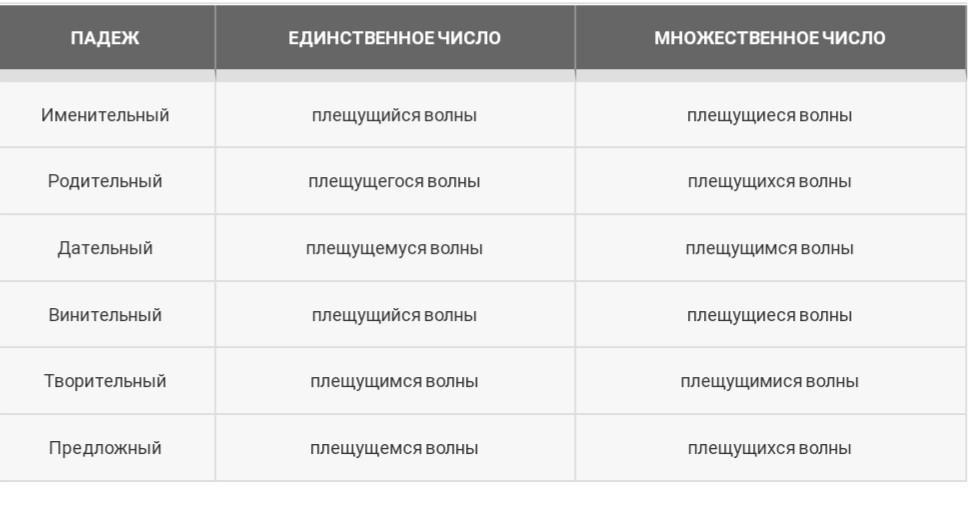 | ПАДЕЖ | ЕДИНСТВЕННОЕ ЧИСЛО | МНОЖЕСТВЕННОЕ ЧИСЛО |
|---|---|---|
| Именительный | плещущийся волны | плещущиеся волны |
| Родительный | плещущегося волны | плещущихся волны |
| Дательный | плещущемуся волны | плещущимся волны |
| Винительный | плещущийся волны | плещущиеся волны |
| Творительный | плещущимся волны | плещущимися волны |
| Предложный | плещущемся волны | плещущихся волны |